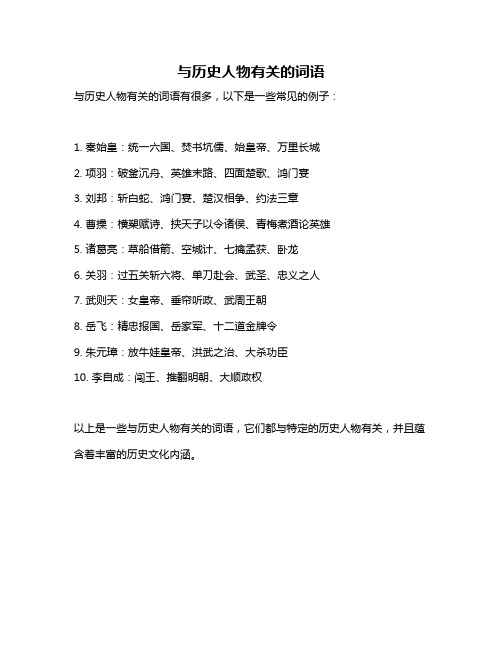 与历史人物有关的词语

与历史人物有关的词语有很多，以下是一些常见的例子：

1. 秦始皇：统一六国、焚书坑儒、始皇帝、万里长城

2. 项羽：破釜沉舟、英雄末路、四面楚歌、鸿门宴

3. 刘邦：斩白蛇、鸿门宴、楚汉相争、约法三章

4. 曹操：横槊赋诗、挟天子以令诸侯、青梅煮酒论英雄

5. 诸葛亮：草船借箭、空城计、七擒孟获、卧龙

6. 关羽：过五关斩六将、单刀赴会、武圣、忠义之人

7. 武则天：女皇帝、垂帘听政、武周王朝

8. 岳飞：精忠报国、岳家军、十二道金牌令

9. 朱元璋：放牛娃皇帝、洪武之治、大杀功臣

10. 李自成：闯王、推翻明朝、大顺政权

以上是一些与历史人物有关的词语，它们都与特定的历史人物有关，并且蕴含着丰富的历史文化内涵。